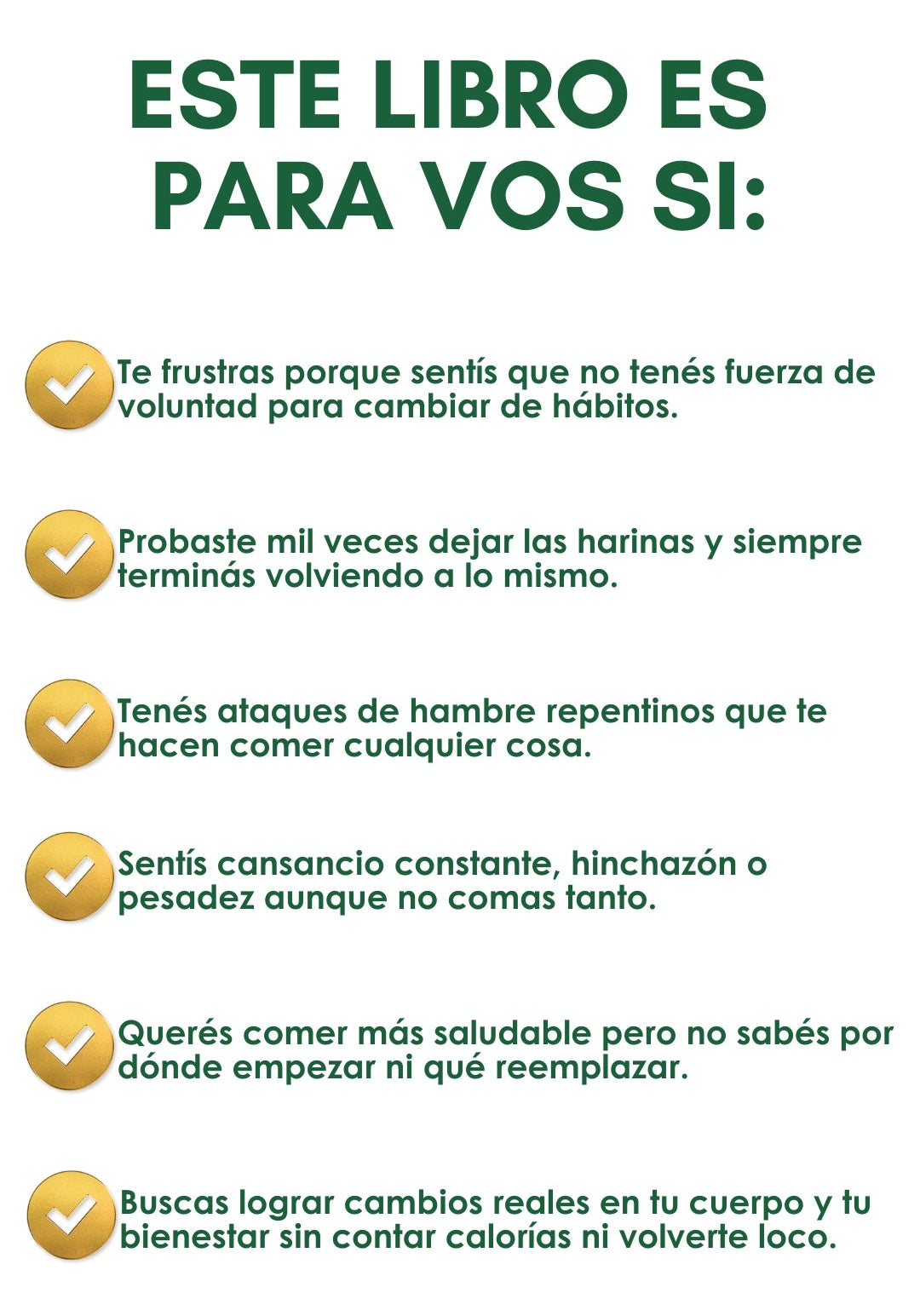 ESTE LIBRO ES PARA VOS SI:

✓ Te frustras porque sentís que no tenés fuerza de voluntad para cambiar de hábitos.

✓ Probaste mil veces dejar las harinas y siempre terminás volviendo a lo mismo.

✓ Tenés ataques de hambre repentinos que te hacen comer cualquier cosa.

✓ Sentís cansancio constante, hinchazón o pesadez aunque no comas tanto.

✓ Querés comer más saludable pero no sabés por dónde empezar ni qué reemplazar.

✓ Buscas lograr cambios reales en tu cuerpo y tu bienestar sin contar calorías ni volverte loco.